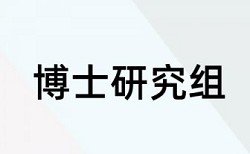 博士研究组